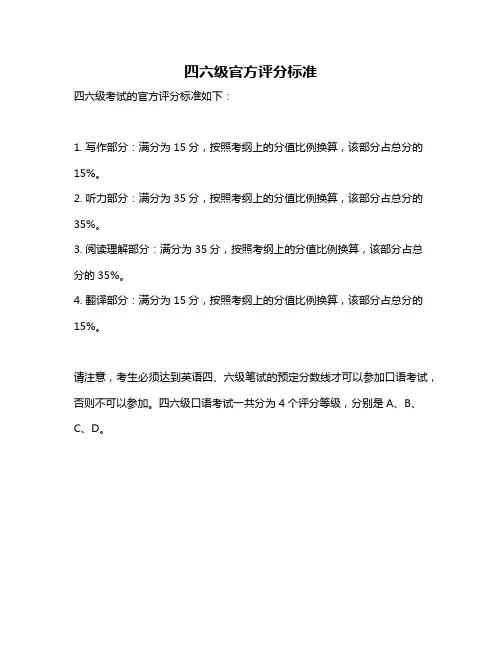 四六级官方评分标准

四六级考试的官方评分标准如下：

1. 写作部分：满分为 15 分，按照考纲上的分值比例换算，该部分占总分的 15%。

2. 听力部分：满分为 35 分，按照考纲上的分值比例换算，该部分占总分的 35%。

3. 阅读理解部分：满分为 35 分，按照考纲上的分值比例换算，该部分占总分的 35%。

4. 翻译部分：满分为 15 分，按照考纲上的分值比例换算，该部分占总分的 15%。

请注意，考生必须达到英语四、六级笔试的预定分数线才可以参加口语考试，否则不可以参加。四六级口语考试一共分为 4 个评分等级，分别是 A、B、C、D。